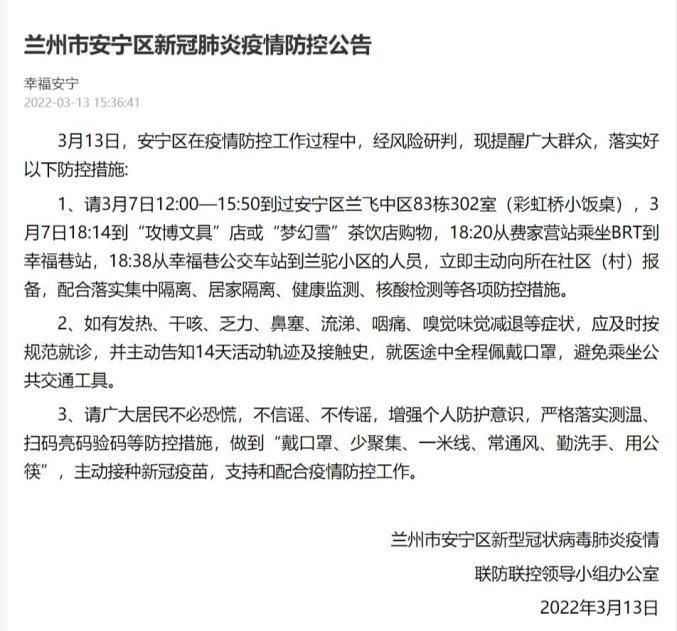 兰州市安宁区新冠肺炎疫情防控公告

幸福安宁
2022-03-13 15:36:41

3月13日，安宁区在疫情防控工作过程中，经风险研判，现提醒广大群众，落实好以下防控措施:

1、请3月7日12:00—15:50到过安宁区兰飞中区83栋302室（彩虹桥小饭桌），3月7日18:14到“攻博文具”店或“梦幻雪”茶饮店购物，18:20从费家营站乘坐BRT到幸福巷站，18:38从幸福巷公交车站到兰驼小区的人员，立即主动向所在社区（村）报备，配合落实集中隔离、居家隔离、健康监测、核酸检测等各项防控措施。

2、如有发热、干咳、乏力、鼻塞、流涕、咽痛、嗅觉味觉减退等症状，应及时按规范就诊，并主动告知14天活动轨迹及接触史，就医途中全程佩戴口罩，避免乘坐公共交通工具。

3、请广大居民不必恐慌，不信谣、不传谣，增强个人防护意识，严格落实测温、扫码亮码验码等防控措施，做到“戴口罩、少聚集、一米线、常通风、勤洗手、用公筷”，主动接种新冠疫苗，支持和配合疫情防控工作。

兰州市安宁区新型冠状病毒肺炎疫情
联防联控领导小组办公室
2022年3月13日